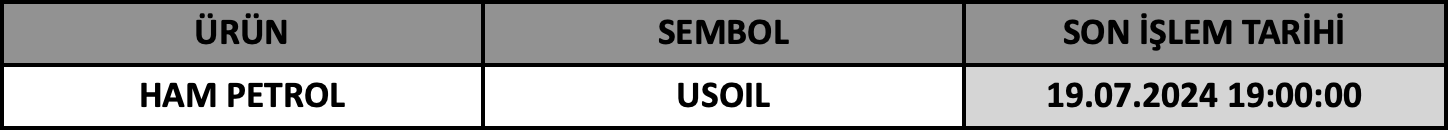 | ÜRÜN | SEMBOL | SON İŞLEM TARİHİ |
|---|---|---|
| HAM PETROL | USOIL | 19.07.2024 19:00:00 |